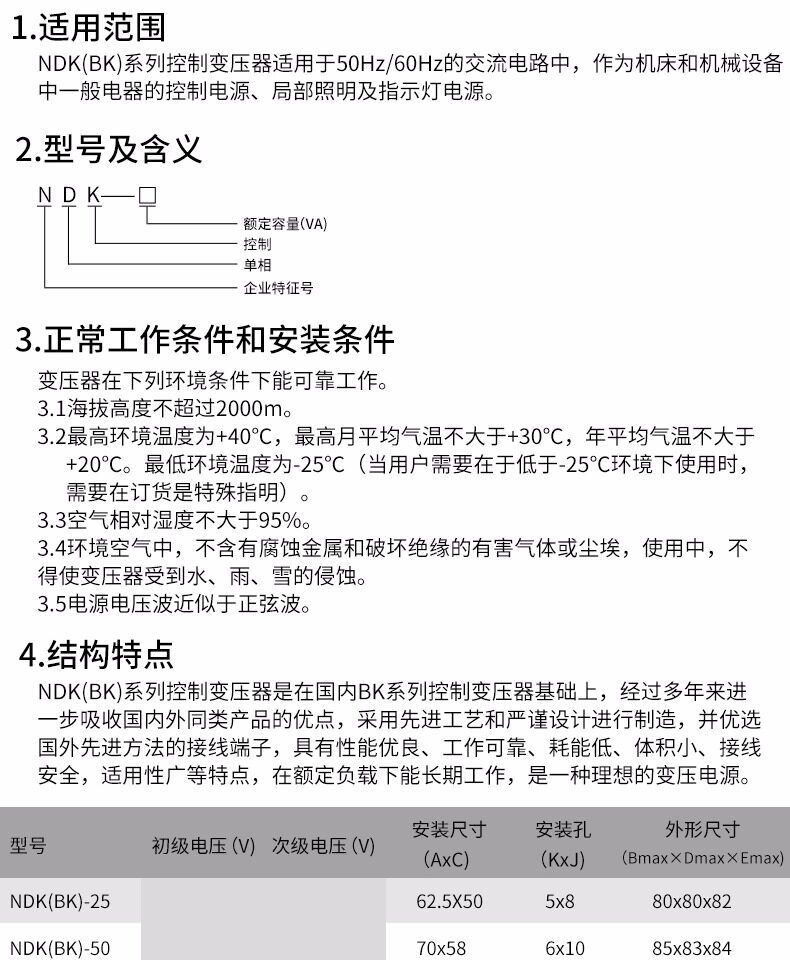 1.适用范围

NDK(BK)系列控制变压器适用于50Hz/60Hz的交流电路中，作为机床和机械设备中一般电器的控制电源、局部照明及指示灯电源。

2.型号及含义

N D K—□

额定容量(VA)

控制

单相

企业特征号

3.正常工作条件和安装条件

变压器在下列环境条件下能可靠工作。

3.1海拔高度不超过2000m。

3.2最高环境温度为+40°C，最高月平均气温不大于+30°C，年平均气温不大于+20°C。最低环境温度为-25°C（当用户需要在于低于-25°C环境下使用时，需要在订货是特殊指明）。

3.3空气相对湿度不大于95%。

3.4环境空气中，不含有腐蚀金属和破坏绝缘的有害气体或尘埃，使用中，不得使变压器受到水、雨、雪的侵蚀。

3.5电源电压波近似于正弦波。

4.结构特点

NDK(BK)系列控制变压器是在国内BK系列控制变压器基础上，经过多年来进一步吸收国内外同类产品的优点，采用先进工艺和严谨设计进行制造，并优选国外先进方法的接线端子，具有性能优良、工作可靠、耗能低、体积小、接线安全，适用性广等特点，在额定负载下能长期工作，是一种理想的变压电源。

| 型号 | 初级电压 (V) | 次级电压 (V) | 安装尺寸 (AxC) | 安装孔 (KxJ) | 外形尺寸 (Bmax×Dmax×Emax) |
|---|---|---|---|---|---|
| NDK(BK)-25 | | | 62.5X50 | 5x8 | 80x80x82 |
| NDK(BK)-50 | | | 70x58 | 6x10 | 85x83x84 |